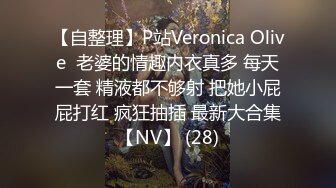 【自整理】P站Veronica Olive 老婆的情趣内衣真多 每天一套 精液都不够射 把她小屁屁打红 疯狂抽插 最新大合集【NV】 (28)